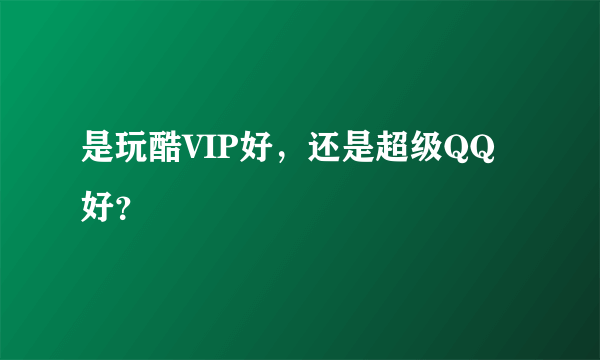 是玩酷VIP好，还是超级QQ好?